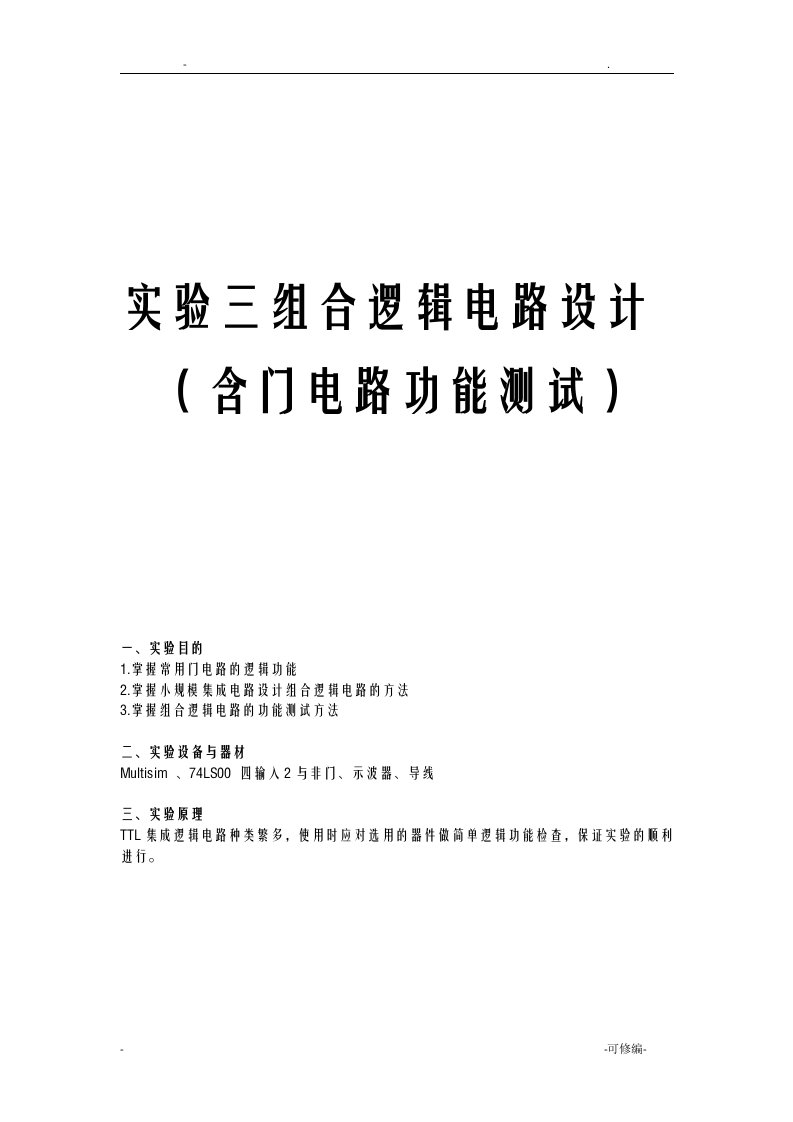 -                                                                                                        .

实验三组合逻辑电路设计

（含门电路功能测试）

一、实验目的
1.掌握常用门电路的逻辑功能
2.掌握小规模集成电路设计组合逻辑电路的方法
3.掌握组合逻辑电路的功能测试方法

二、实验设备与器材
Multisim 、74LS00 四输入2与非门、示波器、导线

三、实验原理
TTL集成逻辑电路种类繁多，使用时应对选用的器件做简单逻辑功能检查，保证实验的顺利进行。

-                                                                                                        -可修编-